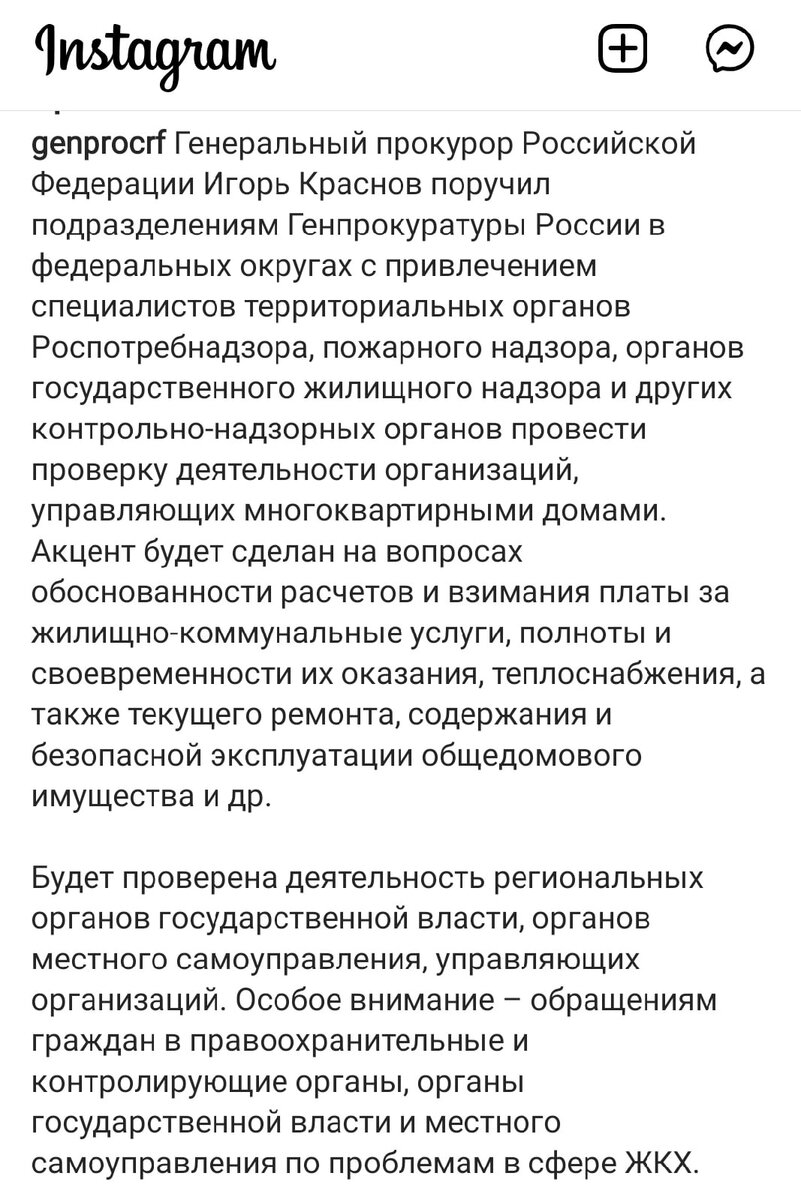 Instagram

genprocrf Генеральный прокурор Российской Федерации Игорь Краснов поручил подразделениям Генпрокуратуры России в федеральных округах с привлечением специалистов территориальных органов Роспотребнадзора, пожарного надзора, органов государственного жилищного надзора и других контрольно-надзорных органов провести проверку деятельности организаций, управляющих многоквартирными домами. Акцент будет сделан на вопросах обоснованности расчетов и взимания платы за жилищно-коммунальные услуги, полноты и своевременности их оказания, теплоснабжения, а также текущего ремонта, содержания и безопасной эксплуатации общедомового имущества и др.

Будет проверена деятельность региональных органов государственной власти, органов местного самоуправления, управляющих организаций. Особое внимание – обращениям граждан в правоохранительные и контролирующие органы, органы государственной власти и местного самоуправления по проблемам в сфере ЖКХ.